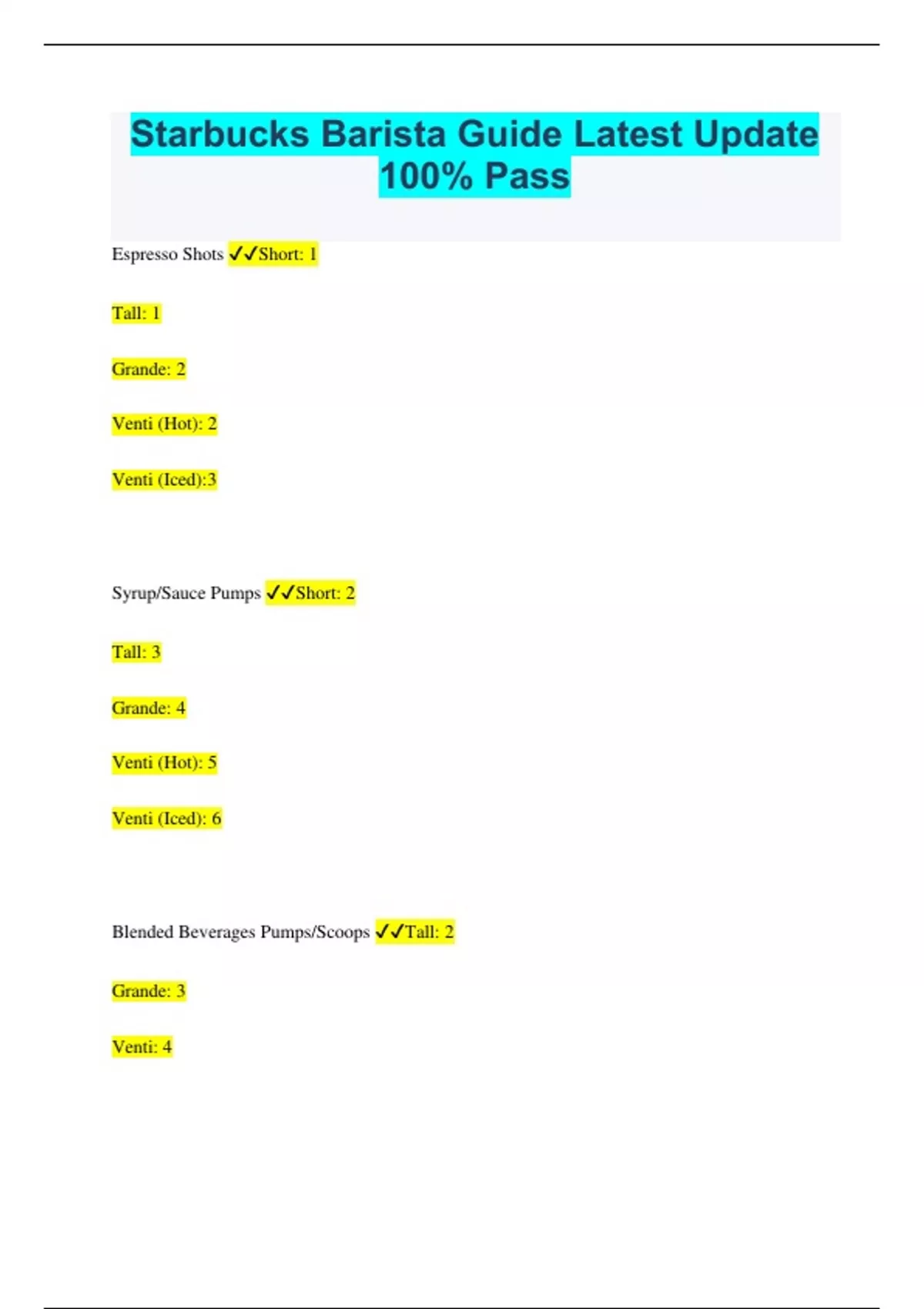 Starbucks Barista Guide Latest Update 100% Pass

Espresso Shots ✓✓Short: 1

Tall: 1

Grande: 2

Venti (Hot): 2

Venti (Iced):3

Syrup/Sauce Pumps ✓✓Short: 2

Tall: 3

Grande: 4

Venti (Hot): 5

Venti (Iced): 6

Blended Beverages Pumps/Scoops ✓✓Tall: 2

Grande: 3

Venti: 4